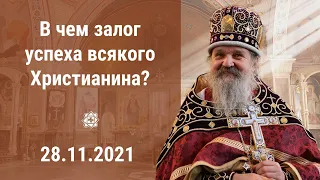 В чем залог успеха всякого Христианина?

28.11.2021